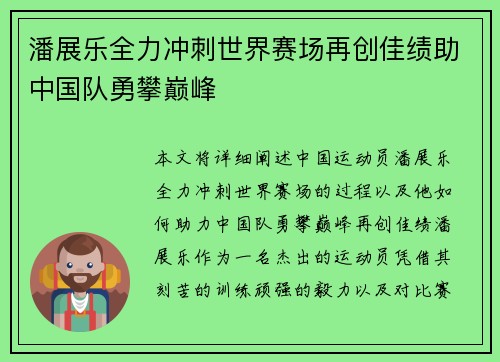 潘展乐全力冲刺世界赛场再创佳绩助中国队勇攀巅峰

本文将详细阐述中国运动员潘展乐全力冲刺世界赛场的过程以及他如何助力中国队勇攀巅峰再创佳绩潘展乐作为一名杰出的运动员凭借其刻苦的训练顽强的毅力以及对比赛